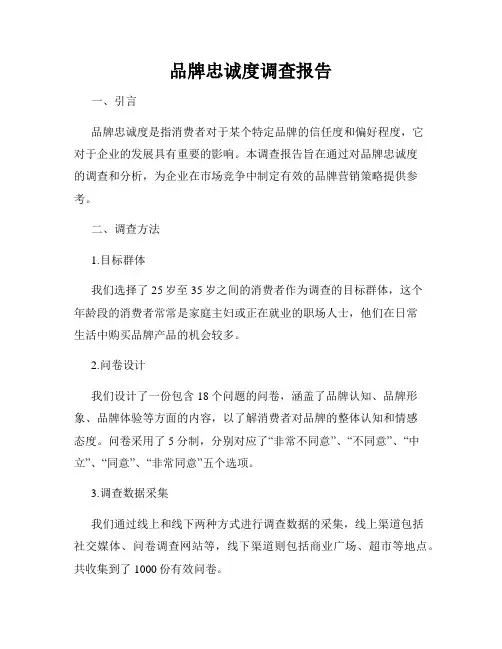 品牌忠诚度调查报告

一、引言

品牌忠诚度是指消费者对于某个特定品牌的信任度和偏好程度，它对于企业的发展具有重要的影响。本调查报告旨在通过对品牌忠诚度的调查和分析，为企业在市场竞争中制定有效的品牌营销策略提供参考。

二、调查方法

1.目标群体

我们选择了25岁至35岁之间的消费者作为调查的目标群体，这个年龄段的消费者常常是家庭主妇或正在就业的职场人士，他们在日常生活中购买品牌产品的机会较多。

2.问卷设计

我们设计了一份包含18个问题的问卷，涵盖了品牌认知、品牌形象、品牌体验等方面的内容，以了解消费者对品牌的整体认知和情感态度。问卷采用了5分制，分别对应了“非常不同意”、“不同意”、“中立”、“同意”、“非常同意”五个选项。

3.调查数据采集

我们通过线上和线下两种方式进行调查数据的采集，线上渠道包括社交媒体、问卷调查网站等，线下渠道则包括商业广场、超市等地点。共收集到了1000份有效问卷。